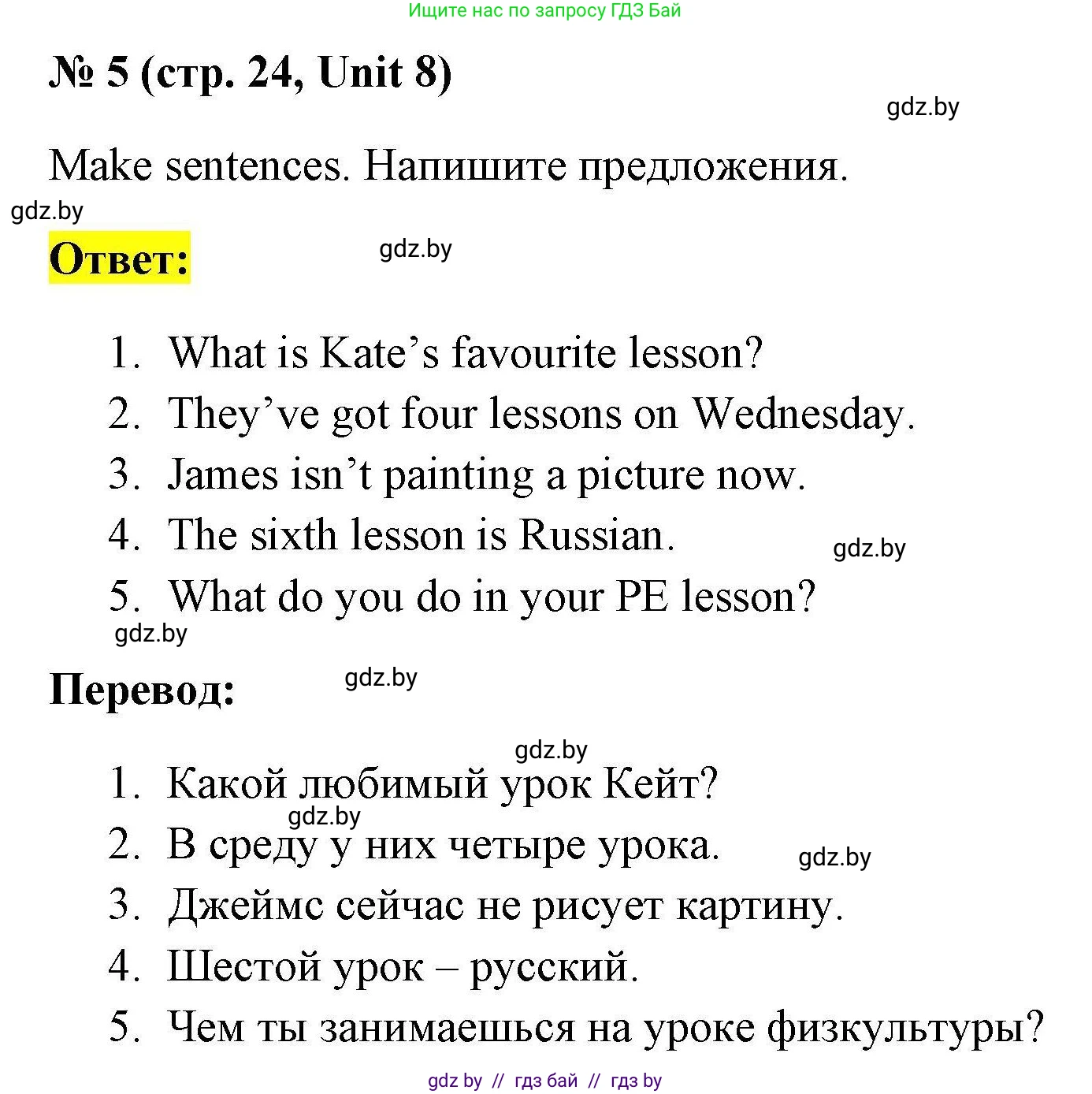 Ищите нас по запросу ГДЗ Бай

№ 5 (стр. 24, Unit 8)

gdz.by

Make sentences. Напишите предложения.

gdz.by

Ответ:

gdz.by

1. What is Kate's favourite lesson?
2. They've got four lessons on Wednesday.
3. James isn't painting a picture now.
4. The sixth lesson is Russian.
gdz.by
5. What do you do in your PE lesson?
gdz.by

Перевод:

gdz.by

gdz.by
1. Какой любимый урок Кейт?
gdz.by
2. В среду у них четыре урока.
gdz.by
3. Джеймс сейчас не рисует картину.
4. Шестой урок – русский.
5. Чем ты занимаешься на уроке физкультуры?

gdz by // гдз бай // гдз by